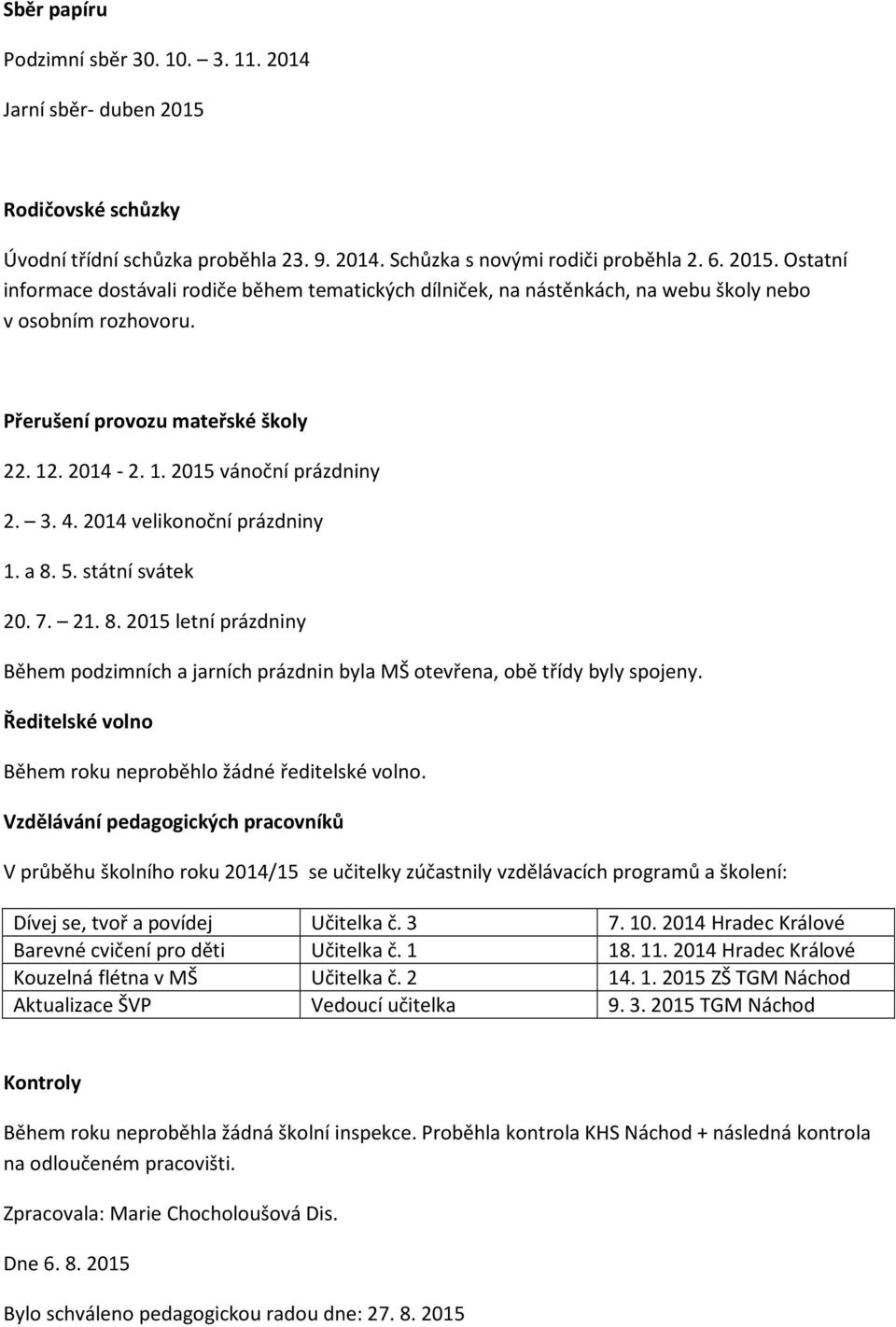 Sběr papíru

Podzimní sběr 30. 10. – 3. 11. 2014

Jarní sběr- duben 2015

Rodičovské schůzky

Úvodní třídní schůzka proběhla 23. 9. 2014. Schůzka s novými rodiči proběhla 2. 6. 2015. Ostatní informace dostávali rodiče během tematických dílniček, na nástěnkách, na webu školy nebo v osobním rozhovoru.

Přerušení provozu mateřské školy

22. 12. 2014 - 2. 1. 2015 vánoční prázdniny

2. – 3. 4. 2014 velikonoční prázdniny

1. a 8. 5. státní svátek

20. 7. – 21. 8. 2015 letní prázdniny

Během podzimních a jarních prázdnin byla MŠ otevřena, obě třídy byly spojeny.

Ředitelské volno

Během roku neproběhlo žádné ředitelské volno.

Vzdělávání pedagogických pracovníků

V průběhu školního roku 2014/15 se učitelky zúčastnily vzdělávacích programů a školení:

| Dívej se, tvoř a povídej | Učitelka č. 3 | 7. 10. 2014 Hradec Králové |
|---|---|---|
| Barevné cvičení pro děti | Učitelka č. 1 | 18. 11. 2014 Hradec Králové |
| Kouzelná flétna v MŠ | Učitelka č. 2 | 14. 1. 2015 ZŠ TGM Náchod |
| Aktualizace ŠVP | Vedoucí učitelka | 9. 3. 2015 TGM Náchod |

Kontroly

Během roku neproběhla žádná školní inspekce. Proběhla kontrola KHS Náchod + následná kontrola na odloučeném pracovišti.

Zpracovala: Marie Chocholoušová Dis.

Dne 6. 8. 2015

Bylo schváleno pedagogickou radou dne: 27. 8. 2015